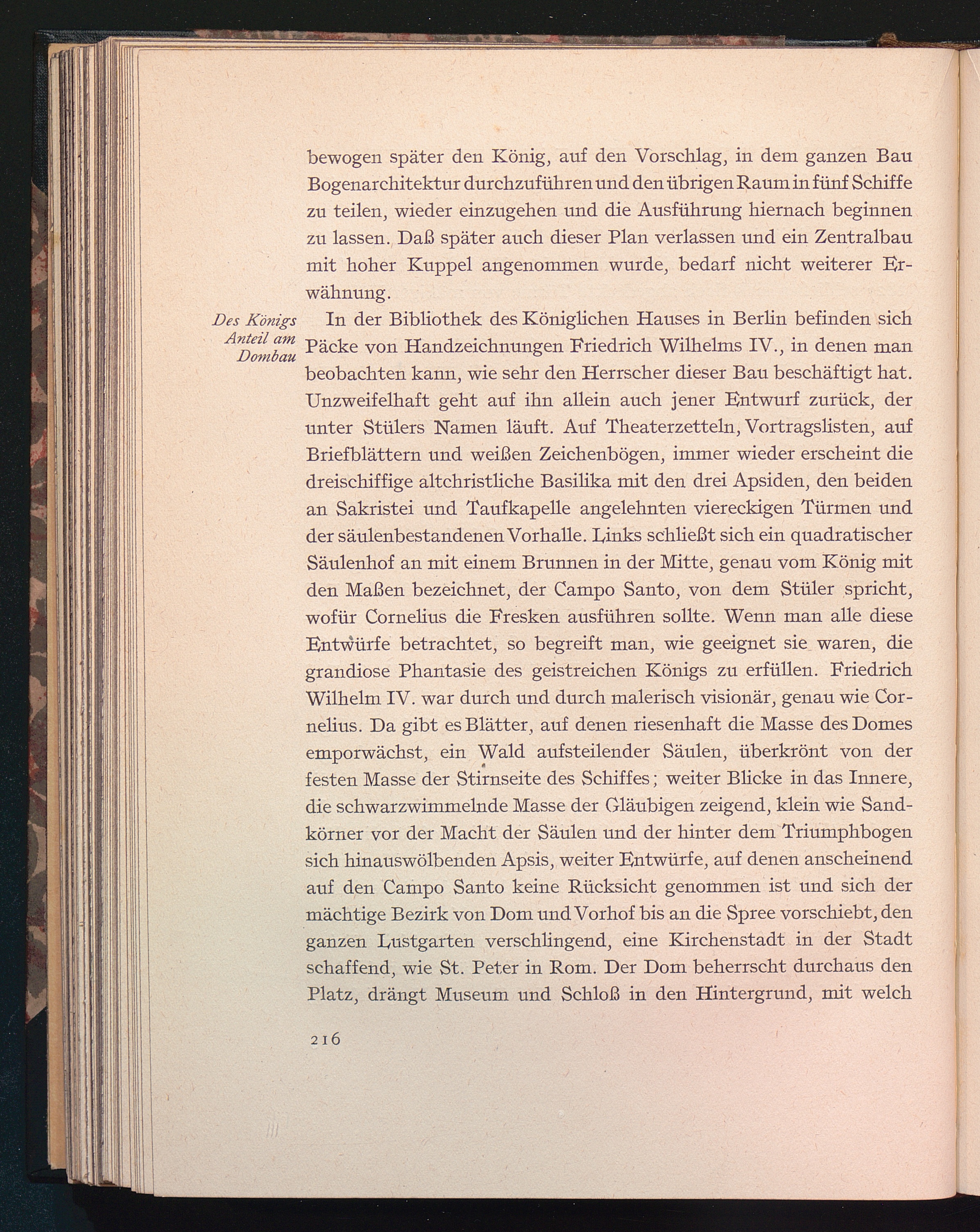 bewogen später den König, auf den Vorschlag, in dem ganzen Bau Bogenarchitektur durchzuführen und den übrigen Raum in fünf Schiffe zu teilen, wieder einzugehen und die Ausführung hiernach beginnen zu lassen. Daß später auch dieser Plan verlassen und ein Zentralbau mit hoher Kuppel angenommen wurde, bedarf nicht weiterer Erwähnung.

Des Königs Anteil am Dombau

In der Bibliothek des Königlichen Hauses in Berlin befinden sich Päcke von Handzeichnungen Friedrich Wilhelms IV., in denen man beobachten kann, wie sehr den Herrscher dieser Bau beschäftigt hat. Unzweifelhaft geht auf ihn allein auch jener Entwurf zurück, der unter Stülers Namen läuft. Auf Theaterzetteln, Vortragslisten, auf Briefblättern und weißen Zeichenbögen, immer wieder erscheint die dreischiffige altchristliche Basilika mit den drei Apsiden, den beiden an Sakristei und Taufkapelle angelehnten viereckigen Türmen und der säulenbestandenen Vorhalle. Links schließt sich ein quadratischer Säulenhof an mit einem Brunnen in der Mitte, genau vom König mit den Maßen bezeichnet, der Campo Santo, von dem Stüler spricht, wofür Cornelius die Fresken ausführen sollte. Wenn man alle diese Entwürfe betrachtet, so begreift man, wie geeignet sie waren, die grandiose Phantasie des geistreichen Königs zu erfüllen. Friedrich Wilhelm IV. war durch und durch malerisch visionär, genau wie Cornelius. Da gibt es Blätter, auf denen riesenhaft die Masse des Domes emporwächst, ein Wald aufsteilender Säulen, überkrönt von der festen Masse der Stirnseite des Schiffes; weiter Blicke in das Innere, die schwarzwimmelnde Masse der Gläubigen zeigend, klein wie Sandkörner vor der Macht der Säulen und der hinter dem Triumphbogen sich hinauswölbenden Apsis, weiter Entwürfe, auf denen anscheinend auf den Campo Santo keine Rücksicht genommen ist und sich der mächtige Bezirk von Dom und Vorhof bis an die Spree vorschiebt, den ganzen Lustgarten verschlingend, eine Kirchenstadt in der Stadt schaffend, wie St. Peter in Rom. Der Dom beherrscht durchaus den Platz, drängt Museum und Schloß in den Hintergrund, mit welch

216